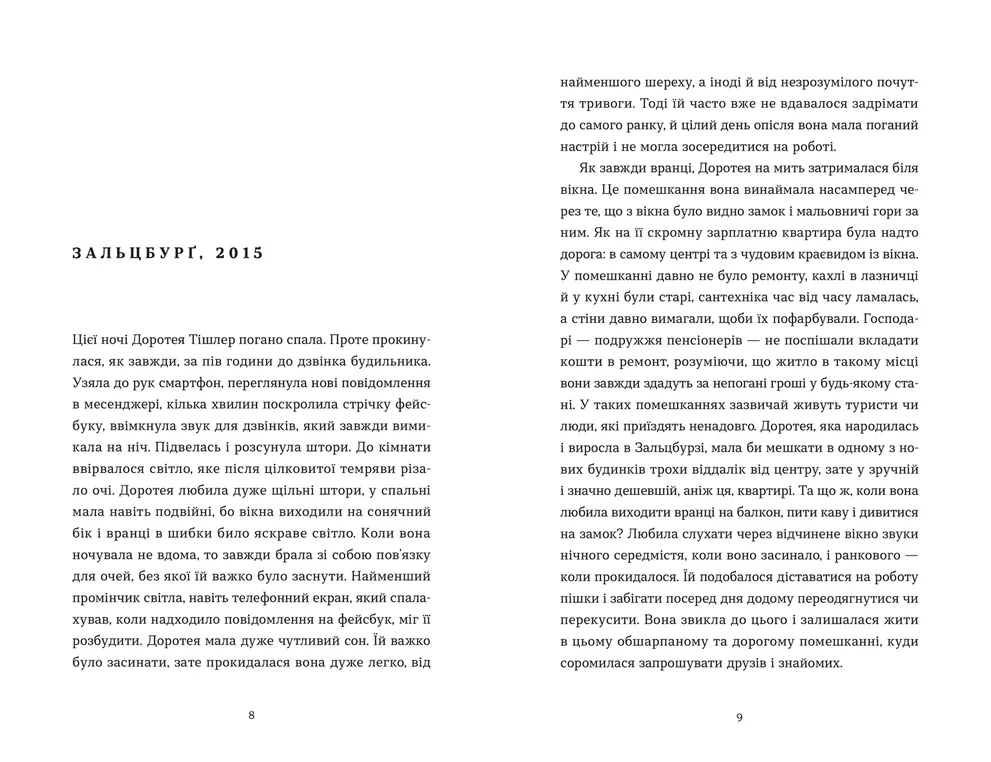 ЗАЛЬЦБУРҐ, 2015

Цієї ночі Доротея Тішлер погано спала. Проте прокинулася, як завжди, за пів години до дзвінка будильника. Узяла до рук смартфон, переглянула нові повідомлення в месенджері, кілька хвилин поскролила стрічку фейсбуку, ввімкнула звук для дзвінків, який завжди вимикала на ніч. Підвелась і розсунула штори. До кімнати ввірвалося світло, яке після цілковитої темряви різало очі. Доротея любила дуже щільні штори, у спальні мала навіть подвійні, бо вікна виходили на сонячний бік і вранці в шибки било яскраве світло. Коли вона ночувала не вдома, то завжди брала зі собою пов'язку для очей, без якої їй важко було заснути. Найменший промінчик світла, навіть телефонний екран, який спалахував, коли надходило повідомлення на фейсбук, міг її розбудити. Доротея мала дуже чутливий сон. Їй важко було засинати, зате прокидалася вона дуже легко, від

8

найменшого шереху, а іноді й від незрозумілого почуття тривоги. Тоді їй часто вже не вдавалося задрімати до самого ранку, й цілий день опісля вона мала поганий настрій і не могла зосередитися на роботі.

Як завжди вранці, Доротея на мить затрималася біля вікна. Це помешкання вона винаймала насамперед через те, що з вікна було видно замок і мальовничі гори за ним. Як на її скромну зарплатню квартира була надто дорога: в самому центрі та з чудовим краєвидом із вікна. У помешканні давно не було ремонту, кахлі в лазничці й у кухні були старі, сантехніка час від часу ламалась, а стіни давно вимагали, щоби їх пофарбували. Господарі — подружжя пенсіонерів — не поспішали вкладати кошти в ремонт, розуміючи, що житло в такому місці вони завжди здадуть за непогані гроші у будь-якому стані. У таких помешканнях зазвичай живуть туристи чи люди, які приїздять ненадовго. Доротея, яка народилась і виросла в Зальцбурзі, мала би мешкати в одному з нових будинків трохи віддалік від центру, зате у зручній і значно дешевшій, аніж ця, квартирі. Та що ж, коли вона любила виходити вранці на балкон, пити каву і дивитися на замок? Любила слухати через відчинене вікно звуки нічного середмістя, коли воно засинало, і ранкового — коли прокидалося. Їй подобалося діставатися на роботу пішки і забігати посеред дня додому переодягнутися чи перекусити. Вона звикла до цього і залишалася жити в цьому обшарпаному та дорогому помешканні, куди соромилася запрошувати друзів і знайомих.

9